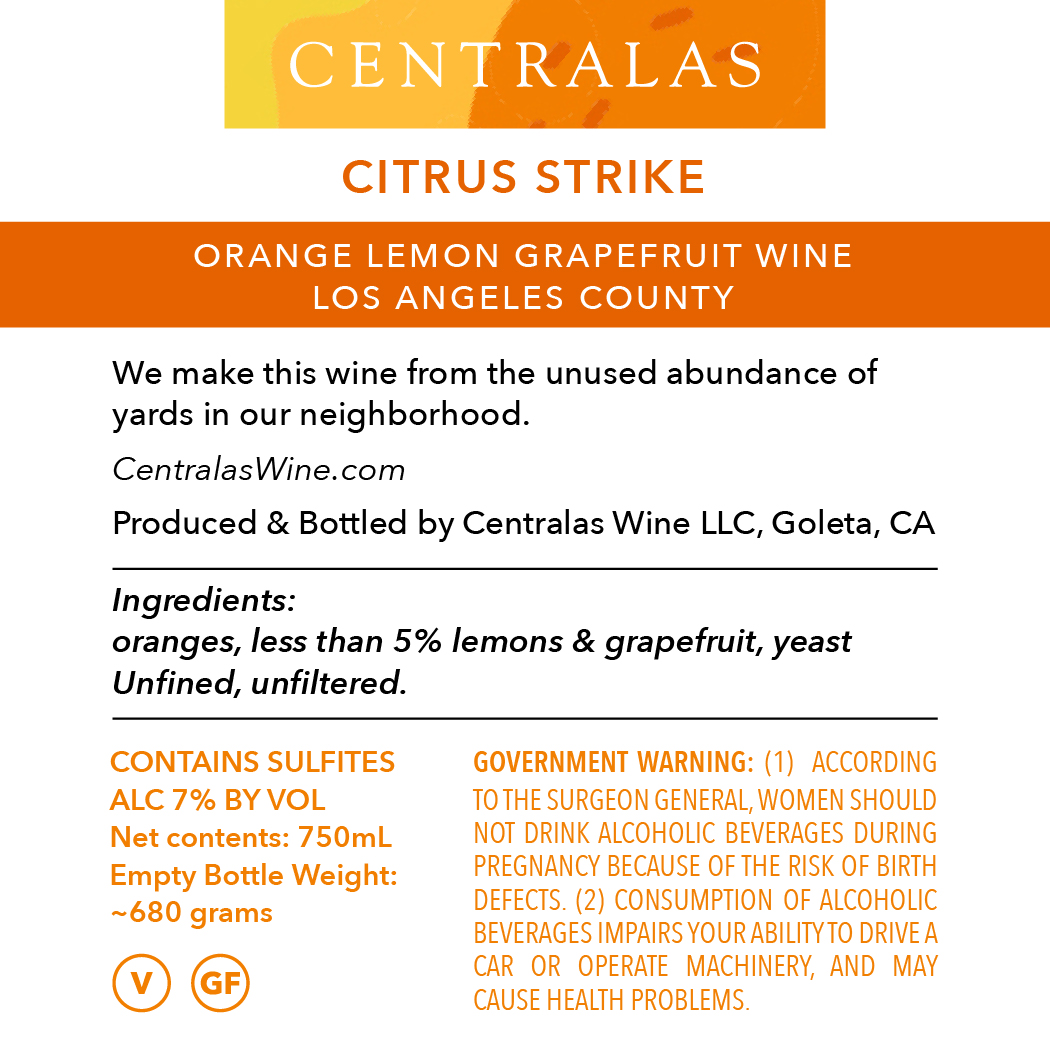 CENTRALAS

CITRUS STRIKE

ORANGE LEMON GRAPEFRUIT WINE
LOS ANGELES COUNTY

We make this wine from the unused abundance of yards in our neighborhood.

CentralasWine.com

Produced & Bottled by Centralas Wine LLC, Goleta, CA

Ingredients:
oranges, less than 5% lemons & grapefruit, yeast
Unfined, unfiltered.

CONTAINS SULFITES
ALC 7% BY VOL
Net contents: 750mL
Empty Bottle Weight:
~680 grams

V GF

GOVERNMENT WARNING: (1) ACCORDING TO THE SURGEON GENERAL, WOMEN SHOULD NOT DRINK ALCOHOLIC BEVERAGES DURING PREGNANCY BECAUSE OF THE RISK OF BIRTH DEFECTS. (2) CONSUMPTION OF ALCOHOLIC BEVERAGES IMPAIRS YOUR ABILITY TO DRIVE A CAR OR OPERATE MACHINERY, AND MAY CAUSE HEALTH PROBLEMS.